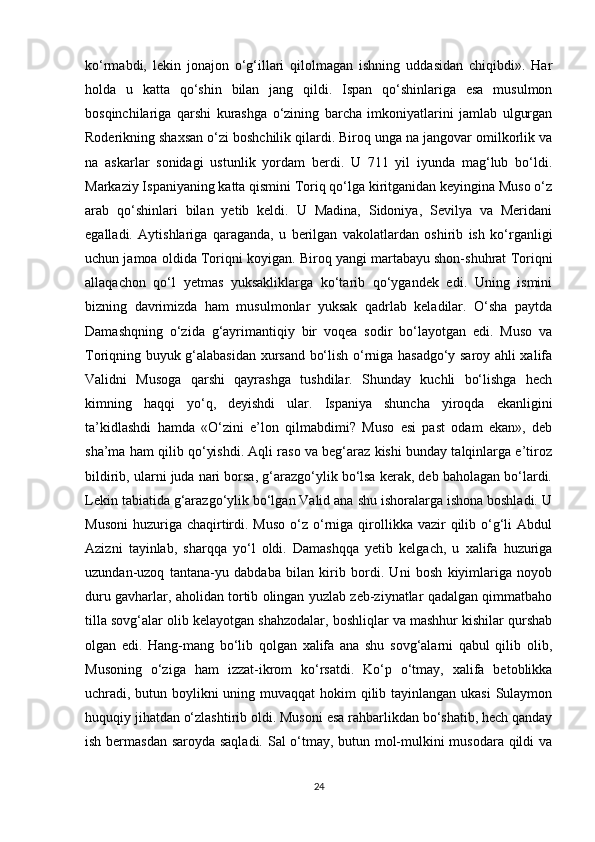 ko‘rmabdi, lekin jonajon o‘g‘illari qilolmagan ishning uddasidan chiqibdi». Har holda u katta qo‘shin bilan jang qildi. Ispan qo‘shinlariga esa musulmon bosqinchilariga qarshi kurashga o‘zining barcha imkoniyatlarini jamlab ulgurgan Roderikning shaxsan o‘zi boshchilik qilardi. Biroq unga na jangovar omilkorlik va na askarlar sonidagi ustunlik yordam berdi. U 711 yil iyunda mag‘lub bo‘ldi. Markaziy Ispaniyaning katta qismini Toriq qo‘lga kiritganidan keyingina Muso o‘z arab qo‘shinlari bilan yetib keldi. U Madina, Sidoniya, Sevilya va Meridani egalladi. Aytishlariga qaraganda, u berilgan vakolatlardan oshirib ish ko‘rganligi uchun jamoa oldida Toriqni koyigan. Biroq yangi martabayu shon-shuhrat Toriqni allaqachon qo‘l yetmas yuksakliklarga ko‘tarib qo‘ygandek edi. Uning ismini bizning davrimizda ham musulmonlar yuksak qadrlab keladilar. O‘sha paytda Damashqning o‘zida g‘ayrimantiqiy bir voqea sodir bo‘layotgan edi. Muso va Toriqning buyuk g‘alabasidan xursand bo‘lish o‘rniga hasadgo‘y saroy ahli xalifa Validni Musoga qarshi qayrashga tushdilar. Shunday kuchli bo‘lishga hech kimning haqqi yo‘q, deyishdi ular. Ispaniya shuncha yiroqda ekanligini ta’kidlashdi hamda «O‘zini e’lon qilmabdimi? Muso esi past odam ekan», deb sha’ma ham qilib qo‘yishdi. Aqli raso va beg‘araz kishi bunday talqinlarga e’tiroz bildirib, ularni juda nari borsa, g‘arazgo‘ylik bo‘lsa kerak, deb baholagan bo‘lardi. Lekin tabiatida g‘arazgo‘ylik bo‘lgan Valid ana shu ishoralarga ishona boshladi. U Musoni huzuriga chaqirtirdi. Muso o‘z o‘rniga qirollikka vazir qilib o‘g‘li Abdul Azizni tayinlab, sharqqa yo‘l oldi. Damashqqa yetib kelgach, u xalifa huzuriga uzundan-uzoq tantana-yu dabdaba bilan kirib bordi. Uni bosh kiyimlariga noyob duru gavharlar, aholidan tortib olingan yuzlab zeb-ziynatlar qadalgan qimmatbaho tilla sovg‘alar olib kelayotgan shahzodalar, boshliqlar va mashhur kishilar qurshab olgan edi. Hang-mang bo‘lib qolgan xalifa ana shu sovg‘alarni qabul qilib olib, Musoning o‘ziga ham izzat-ikrom ko‘rsatdi. Ko‘p o‘tmay, xalifa betoblikka uchradi, butun boylikni uning muvaqqat hokim qilib tayinlangan ukasi Sulaymon huquqiy jihatdan o‘zlashtirib oldi. Musoni esa rahbarlikdan bo‘shatib, hech qanday ish bermasdan saroyda saqladi. Sal o‘tmay, butun mol-mulkini musodara qildi va

24